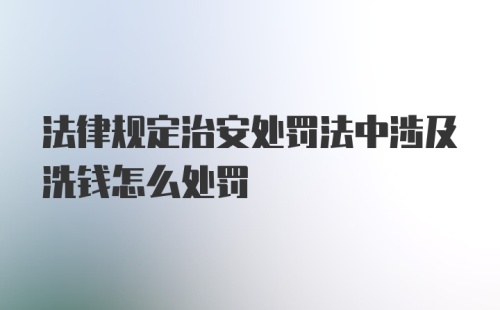 法律规定治安处罚法中涉及洗钱怎么处罚